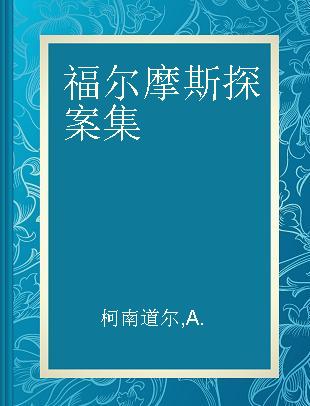 福尔摩斯探案集

柯南道尔,A.